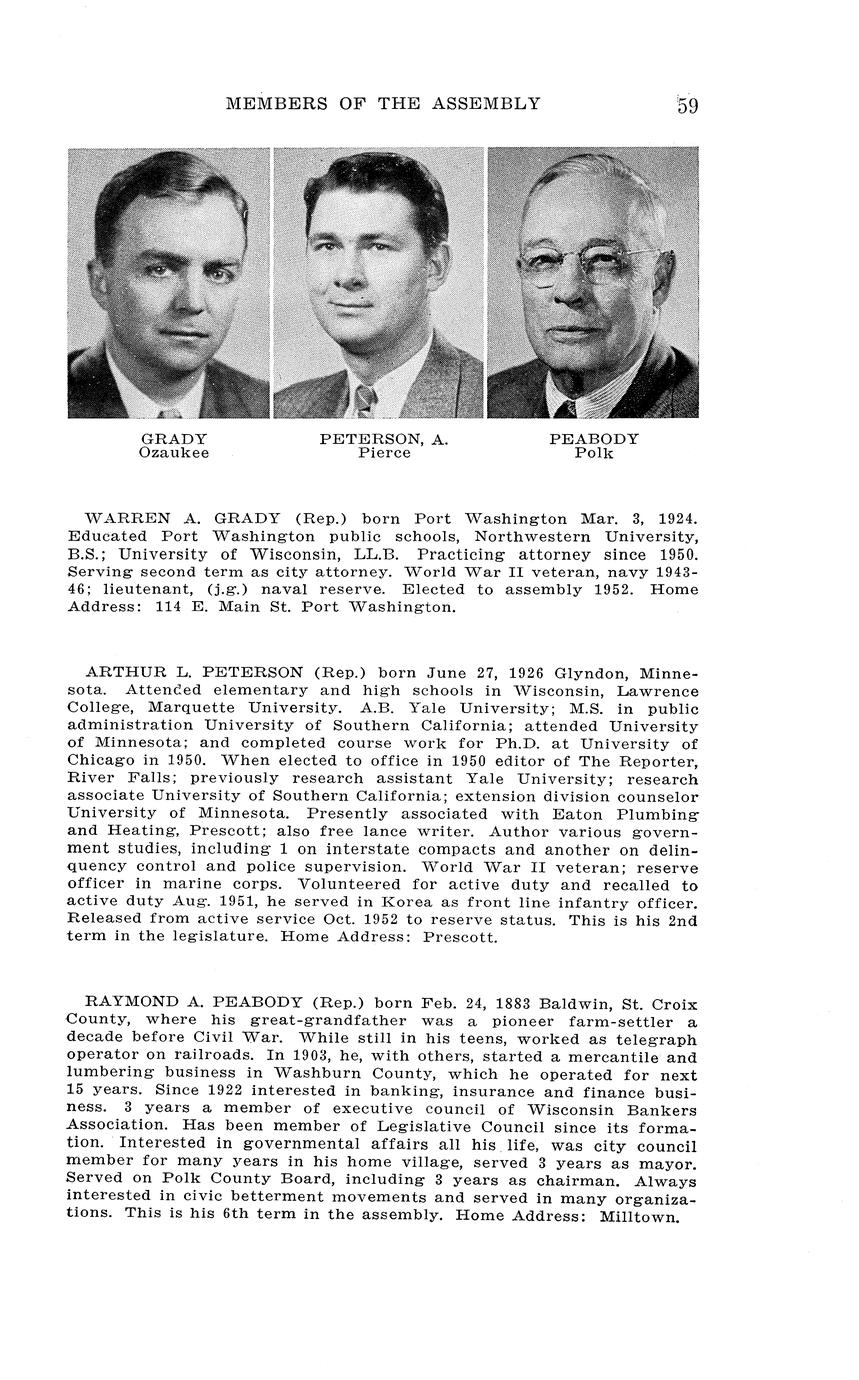 MEMBERS OF THE ASSEMBLY 59

GRADY
Ozaukee

PETERSON, A.
Pierce

PEABODY
Polk

WARREN A. GRADY (Rep.) born Port Washington Mar. 3, 1924. Educated Port Washington public schools, Northwestern University, B.S.; University of Wisconsin, LL.B. Practicing attorney since 1950. Serving second term as city attorney. World War II veteran, navy 1943-46; lieutenant, (j.g.) naval reserve. Elected to assembly 1952. Home Address: 114 E. Main St. Port Washington.

ARTHUR L. PETERSON (Rep.) born June 27, 1926 Glyndon, Minnesota. Attended elementary and high schools in Wisconsin, Lawrence College, Marquette University. A.B. Yale University; M.S. in public administration University of Southern California; attended University of Minnesota; and completed course work for Ph.D. at University of Chicago in 1950. When elected to office in 1950 editor of The Reporter, River Falls; previously research assistant Yale University; research associate University of Southern California; extension division counselor University of Minnesota. Presently associated with Eaton Plumbing and Heating, Prescott; also free lance writer. Author various government studies, including 1 on interstate compacts and another on delinquency control and police supervision. World War II veteran; reserve officer in marine corps. Volunteered for active duty and recalled to active duty Aug. 1951, he served in Korea as front line infantry officer. Released from active service Oct. 1952 to reserve status. This is his 2nd term in the legislature. Home Address: Prescott.

RAYMOND A. PEABODY (Rep.) born Feb. 24, 1883 Baldwin, St. Croix County, where his great-grandfather was a pioneer farm-settler a decade before Civil War. While still in his teens, worked as telegraph operator on railroads. In 1903, he, with others, started a mercantile and lumbering business in Washburn County, which he operated for next 15 years. Since 1922 interested in banking, insurance and finance business. 3 years a member of executive council of Wisconsin Bankers Association. Has been member of Legislative Council since its formation. Interested in governmental affairs all his life, was city council member for many years in his home village, served 3 years as mayor. Served on Polk County Board, including 3 years as chairman. Always interested in civic betterment movements and served in many organizations. This is his 6th term in the assembly. Home Address: Milltown.